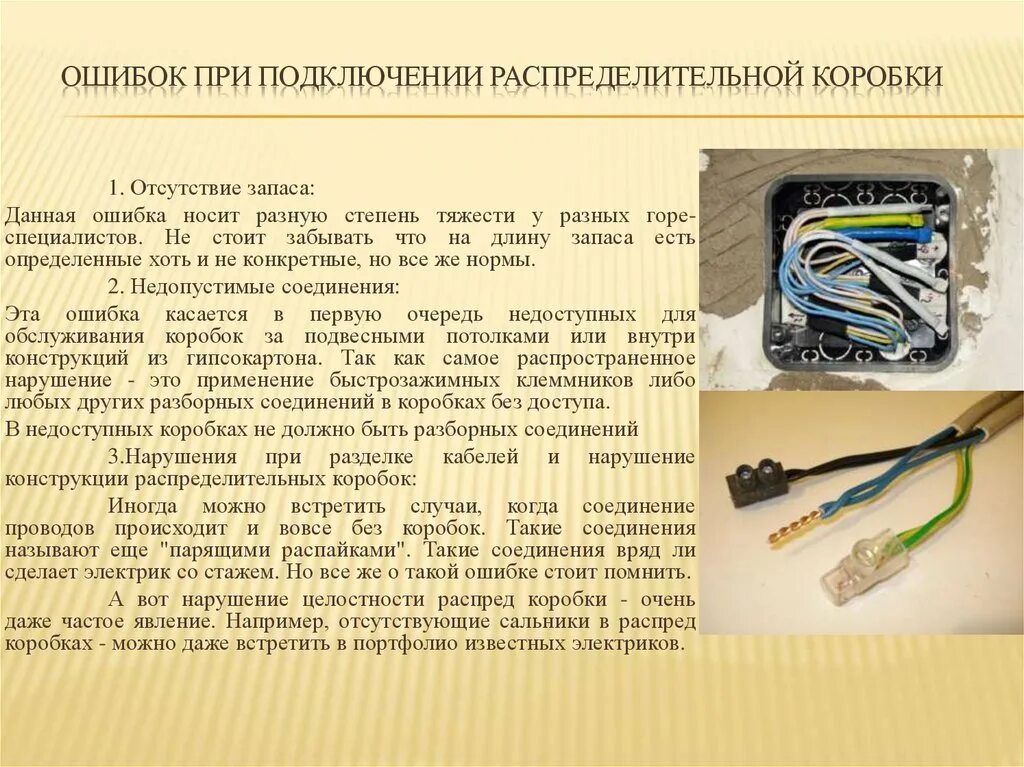 ОШИБОК ПРИ ПОДКЛЮЧЕНИИ РАСПРЕДЕЛИТЕЛЬНОЙ КОРОБКИ

1. Отсутствие запаса:

Данная ошибка носит разную степень тяжести у разных горе-специалистов. Не стоит забывать что на длину запаса есть определенные хоть и не конкретные, но все же нормы.

2. Недопустимые соединения:

Эта ошибка касается в первую очередь недоступных для обслуживания коробок за подвесными потолками или внутри конструкций из гипсокартона. Так как самое распространенное нарушение - это применение быстрозажимных клеммников либо любых других разборных соединений в коробках без доступа.

В недоступных коробках не должно быть разборных соединений

3.Нарушения при разделке кабелей и нарушение конструкции распределительных коробок:

Иногда можно встретить случаи, когда соединение проводов происходит и вовсе без коробок. Такие соединения называют еще "парящими распайками". Такие соединения вряд ли сделает электрик со стажем. Но все же о такой ошибке стоит помнить.

А вот нарушение целостности распред коробки - очень даже частое явление. Например, отсутствующие сальники в распред коробках - можно даже встретить в портфолио известных электриков.